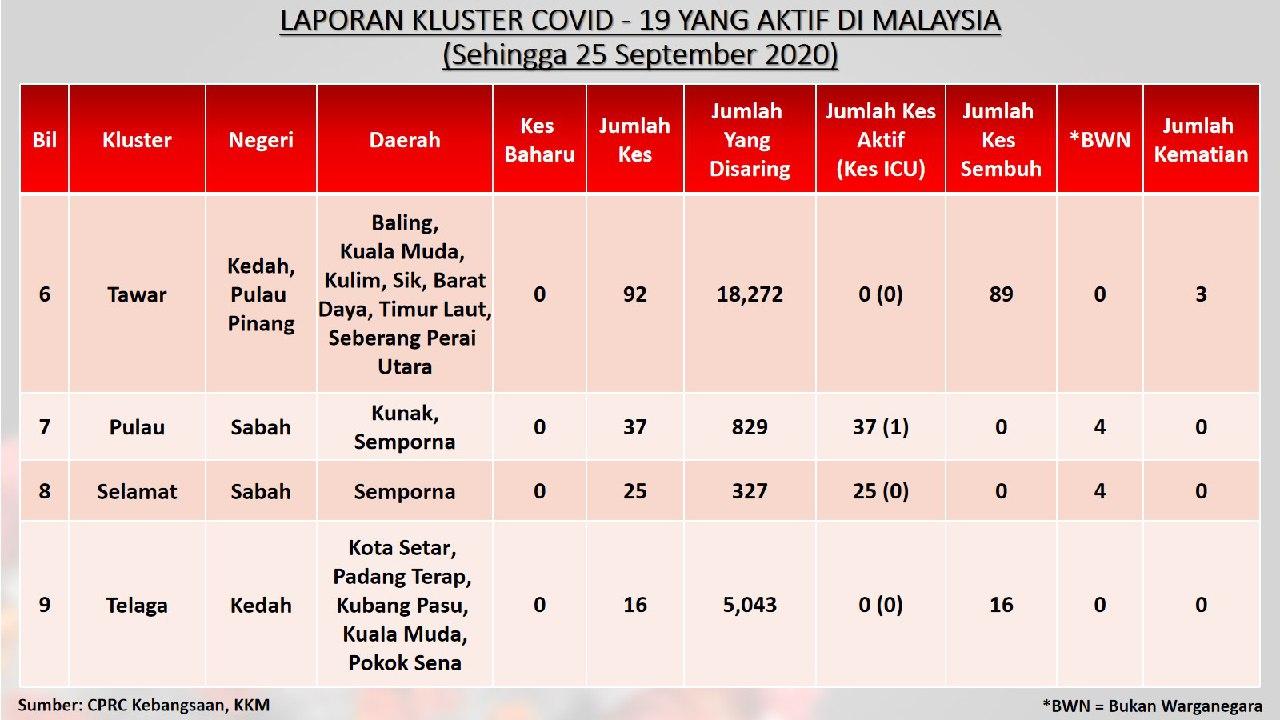 LAPORAN KLUSTER COVID - 19 YANG AKTIF DI MALAYSIA
(Sehingga 25 September 2020)

| Bil | Kluster | Negeri | Daerah | Kes Baharu | Jumlah Kes | Jumlah Yang Disaring | Jumlah Kes Aktif (Kes ICU) | Jumlah Kes Sembuh | *BWN | Jumlah Kematian |
|---|---|---|---|---|---|---|---|---|---|---|
| 6 | Tawar | Kedah, Pulau Pinang | Baling, Kuala Muda, Kulim, Sik, Barat Daya, Timur Laut, Seberang Perai Utara | 0 | 92 | 18,272 | 0 (0) | 89 | 0 | 3 |
| 7 | Pulau | Sabah | Kunak, Semporna | 0 | 37 | 829 | 37 (1) | 0 | 4 | 0 |
| 8 | Selamat | Sabah | Semporna | 0 | 25 | 327 | 25 (0) | 0 | 4 | 0 |
| 9 | Telaga | Kedah | Kota Setar, Padang Terap, Kubang Pasu, Kuala Muda, Pokok Sena | 0 | 16 | 5,043 | 0 (0) | 16 | 0 | 0 |

Sumber: CPRC Kebangsaan, KKM

*BWN = Bukan Warganegara